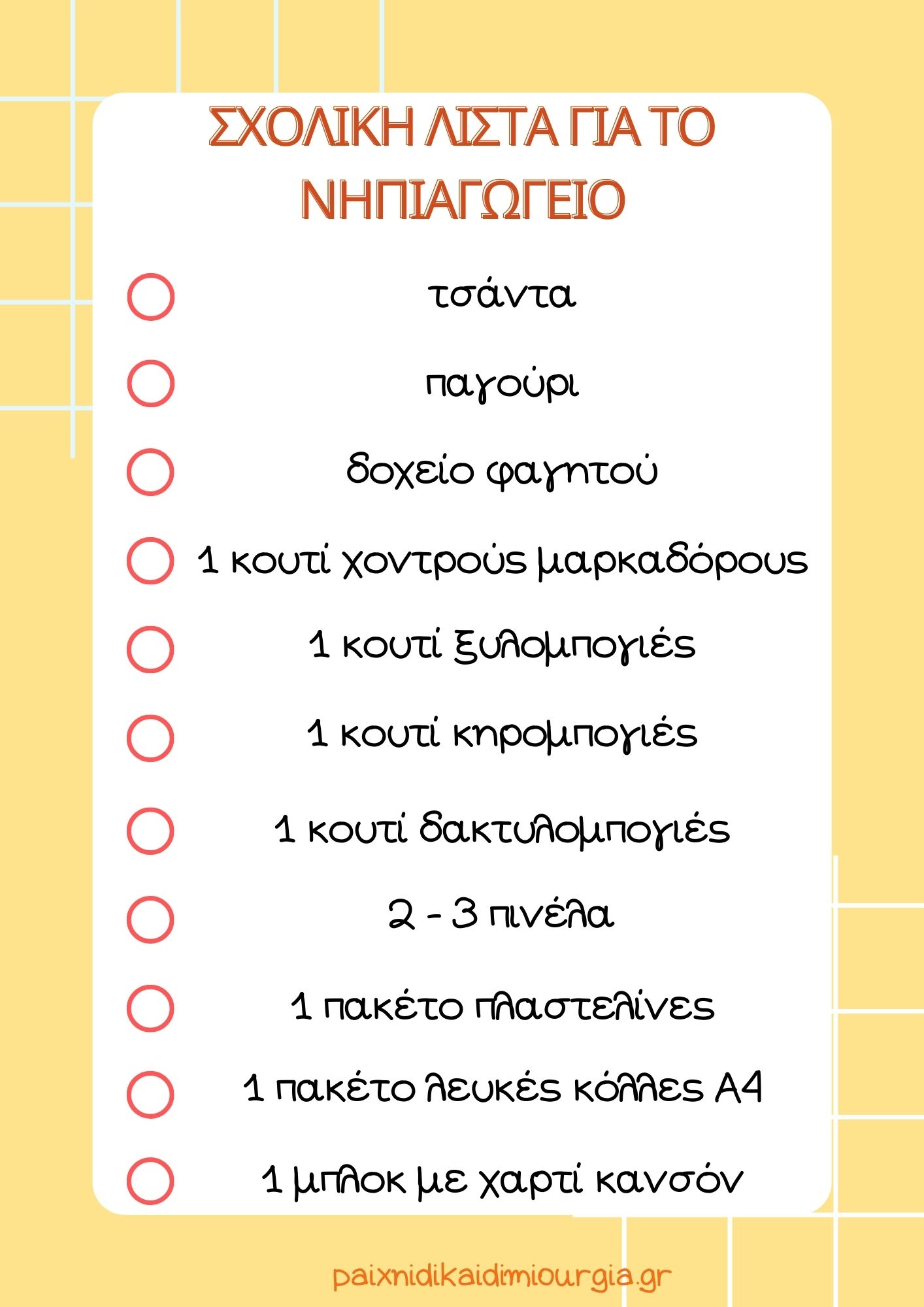 ΣΧΟΛΙΚΗ ΛΙΣΤΑ ΓΙΑ ΤΟ ΝΗΠΙΑΓΩΓΕΙΟ

τσάντα

παγούρι

δοχείο φαγητού

1 κουτί χοντρούς μαρκαδόρους

1 κουτί ξυλομπογιές

1 κουτί κηρομπογιές

1 κουτί δακτυλομπογιές

2 - 3 πινέλα

1 πακέτο πλαστελίνες

1 πακέτο λευκές κόλλες Α4

1 μπλοκ με χαρτί κανσόν

paixnidikaidimiourgia.gr